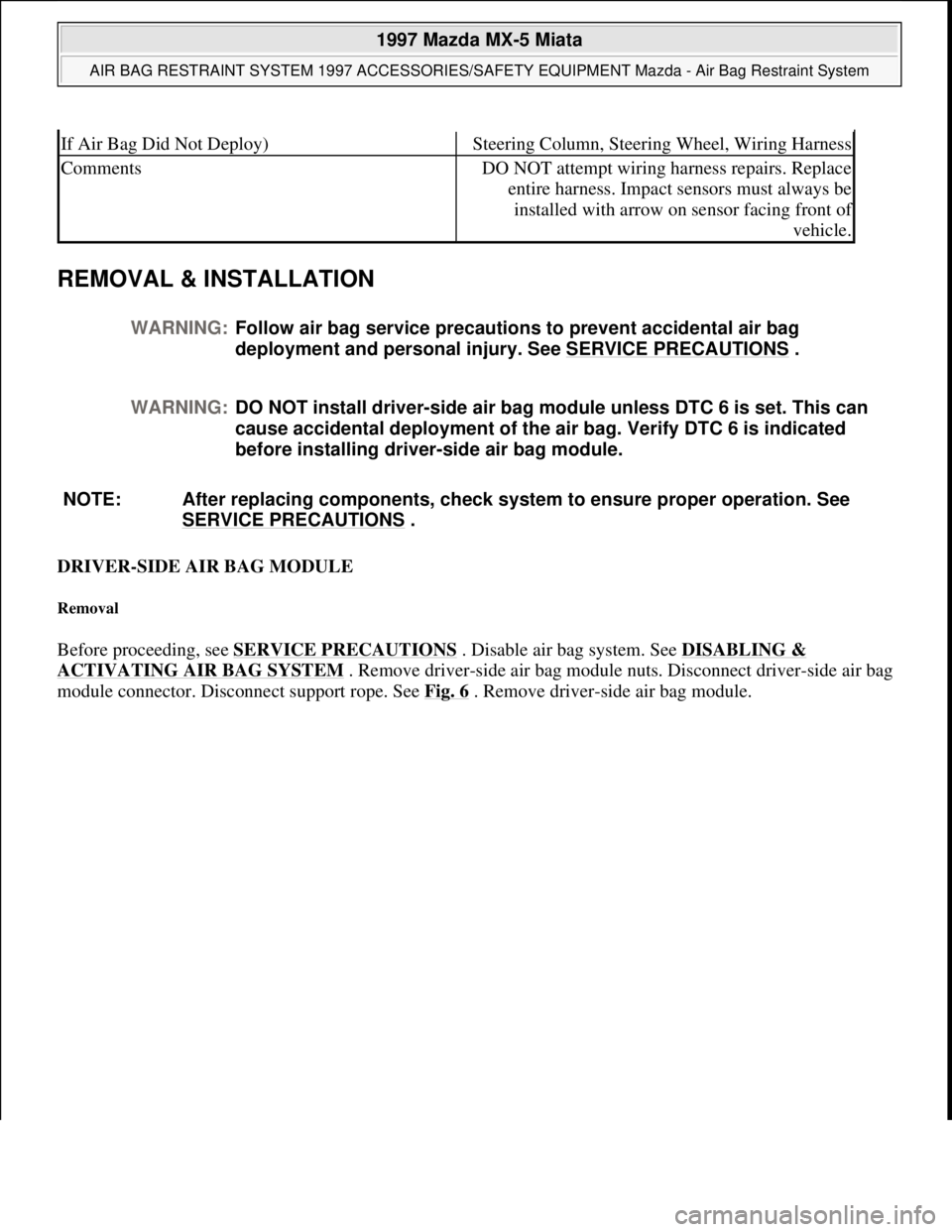 1997 Mazda MX-5 Miata

AIR BAG RESTRAINT SYSTEM 1997 ACCESSORIES/SAFETY EQUIPMENT Mazda - Air Bag Restraint System

| If Air Bag Did Not Deploy) | Steering Column, Steering Wheel, Wiring Harness |
|---|---|
| Comments | DO NOT attempt wiring harness repairs. Replace entire harness. Impact sensors must always be installed with arrow on sensor facing front of vehicle. |

REMOVAL & INSTALLATION

WARNING: Follow air bag service precautions to prevent accidental air bag deployment and personal injury. See SERVICE PRECAUTIONS .

WARNING: DO NOT install driver-side air bag module unless DTC 6 is set. This can cause accidental deployment of the air bag. Verify DTC 6 is indicated before installing driver-side air bag module.

NOTE: After replacing components, check system to ensure proper operation. See SERVICE PRECAUTIONS .

DRIVER-SIDE AIR BAG MODULE

Removal

Before proceeding, see SERVICE PRECAUTIONS . Disable air bag system. See DISABLING & ACTIVATING AIR BAG SYSTEM . Remove driver-side air bag module nuts. Disconnect driver-side air bag module connector. Disconnect support rope. See Fig. 6 . Remove driver-side air bag module.

carmanualsonline.info